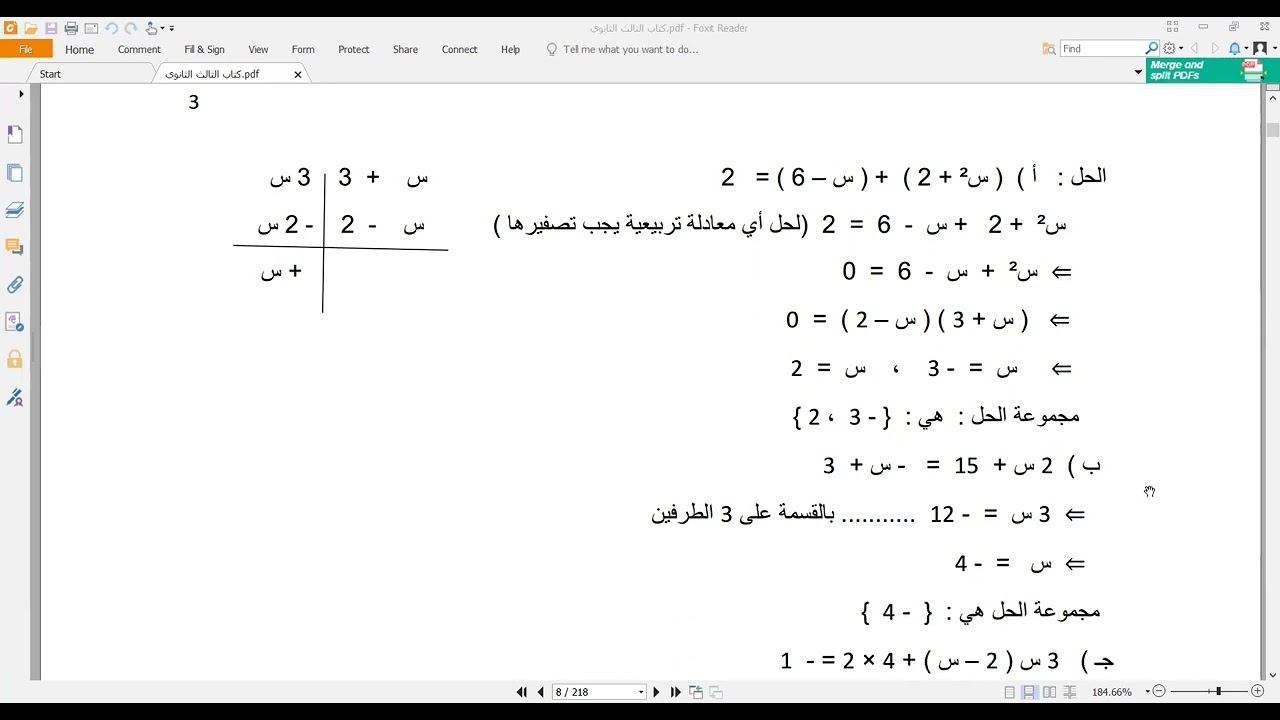 كتاب الثالث الثانوى.pdf - Foxit Reader

File Home Comment Fill & Sign View Form Protect Share Connect Help Tell me what you want to do...

Find

Start كتاب الثالث الثانوى.pdf

Merge and split PDFs

3

الحل : أ ) ( س² + 2 ) + ( س – 6 ) = 2

س² + 2 + س - 6 = 2 (لحل أي معادلة تربيعية يجب تصفيرها )

⇐ س² + س - 6 = 0

⇐ ( س + 3 ) ( س – 2 ) = 0

⇐ س = - 3 ، س = 2

مجموعة الحل : هي : { - 3 ، 2 }

ب ) 2 س + 15 = - س + 3

⇐ 3 س = - 12 ........... بالقسمة على 3 الطرفين

⇐ س = - 4

مجموعة الحل هي : { - 4 }

جـ ) 3 س ( 2 – س ) + 4 × 2 = - 1

| س + 3 | 3 س |
|---|---|
| س - 2 | - 2 س |
| | + س |

8 / 218

184.66%